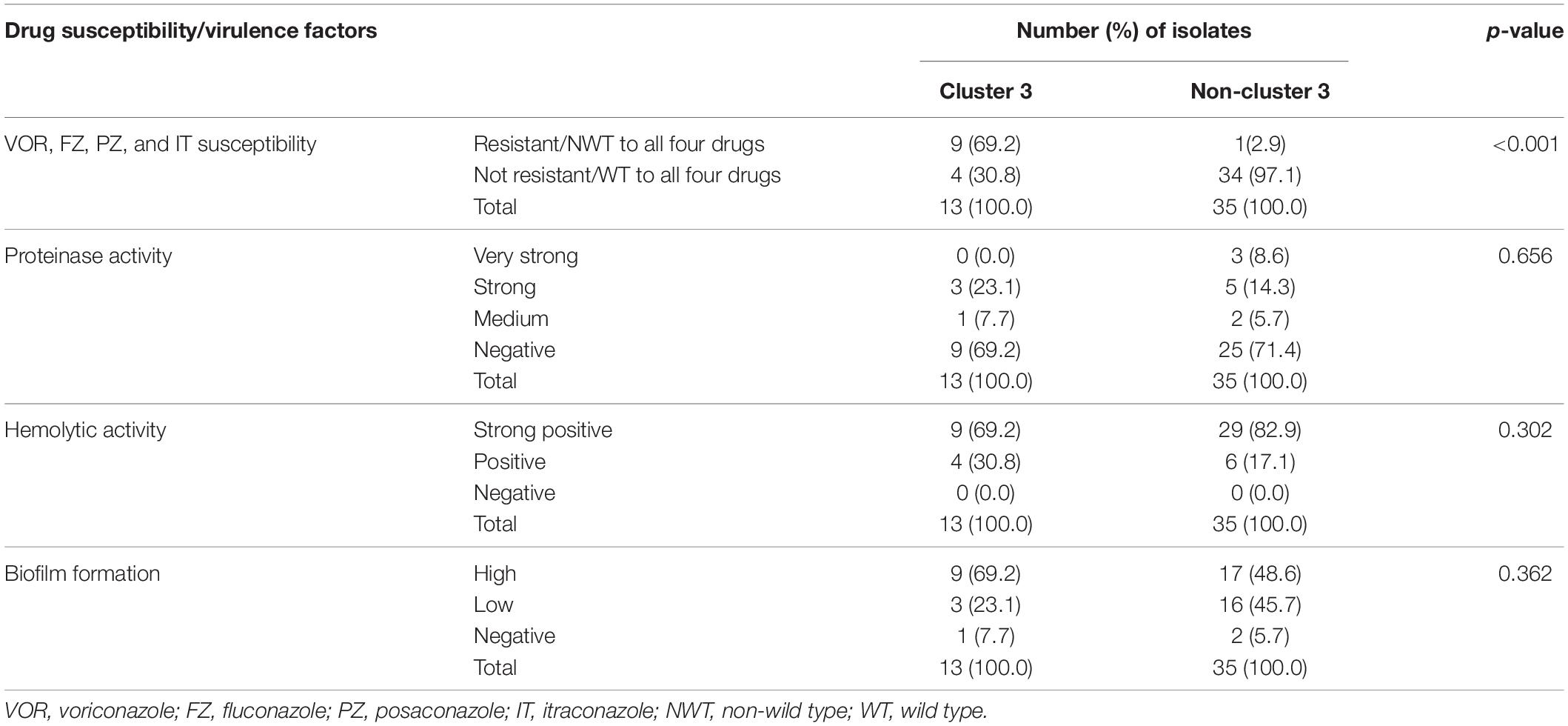 | Drug susceptibility/virulence factors | | Number (%) of isolates | | p-value |
|---|---|---|---|---|
| | | Cluster 3 | Non-cluster 3 | |
| VOR, FZ, PZ, and IT susceptibility | Resistant/NWT to all four drugs | 9 (69.2) | 1(2.9) | <0.001 |
| | Not resistant/WT to all four drugs | 4 (30.8) | 34 (97.1) | |
| | Total | 13 (100.0) | 35 (100.0) | |
| Proteinase activity | Very strong | 0 (0.0) | 3 (8.6) | 0.656 |
| | Strong | 3 (23.1) | 5 (14.3) | |
| | Medium | 1 (7.7) | 2 (5.7) | |
| | Negative | 9 (69.2) | 25 (71.4) | |
| | Total | 13 (100.0) | 35 (100.0) | |
| Hemolytic activity | Strong positive | 9 (69.2) | 29 (82.9) | 0.302 |
| | Positive | 4 (30.8) | 6 (17.1) | |
| | Negative | 0 (0.0) | 0 (0.0) | |
| | Total | 13 (100.0) | 35 (100.0) | |
| Biofilm formation | High | 9 (69.2) | 17 (48.6) | 0.362 |
| | Low | 3 (23.1) | 16 (45.7) | |
| | Negative | 1 (7.7) | 2 (5.7) | |
| | Total | 13 (100.0) | 35 (100.0) | |

VOR, voriconazole; FZ, fluconazole; PZ, posaconazole; IT, itraconazole; NWT, non-wild type; WT, wild type.